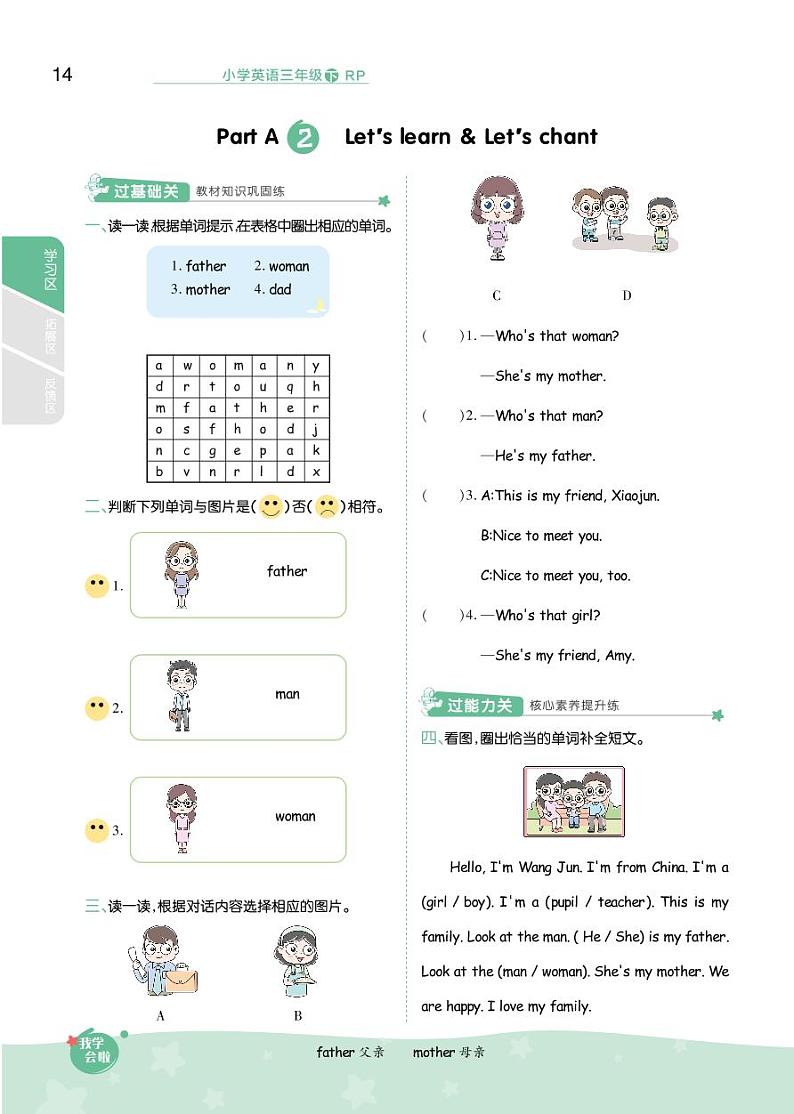 14 小学英语三年级下 RP

Part A 2 Let's learn & Let's chant

学习区 拓展区 反馈区

过基础关 教材知识巩固练

一、读一读,根据单词提示,在表格中圈出相应的单词。

1. father 2. woman
3. mother 4. dad

| a | w | o | m | a | n | y |
|---|---|---|---|---|---|---|
| d | r | t | o | u | q | h |
| m | f | a | t | h | e | r |
| o | s | f | h | o | d | j |
| n | c | g | e | p | a | k |
| b | v | n | r | l | d | x |

二、判断下列单词与图片是( )否( )相符。

1. father

2. man

3. woman

三、读一读,根据对话内容选择相应的图片。

A B C D

( )1. —Who's that woman?
—She's my mother.

( )2. —Who's that man?
—He's my father.

( )3. A:This is my friend, Xiaojun.
B:Nice to meet you.
C:Nice to meet you, too.

( )4. —Who's that girl?
—She's my friend, Amy.

过能力关 核心素养提升练

四、看图,圈出恰当的单词补全短文。

Hello, I'm Wang Jun. I'm from China. I'm a (girl / boy). I'm a (pupil / teacher). This is my family. Look at the man. ( He / She) is my father. Look at the (man / woman). She's my mother. We are happy. I love my family.

我学会啦 father 父亲 mother 母亲